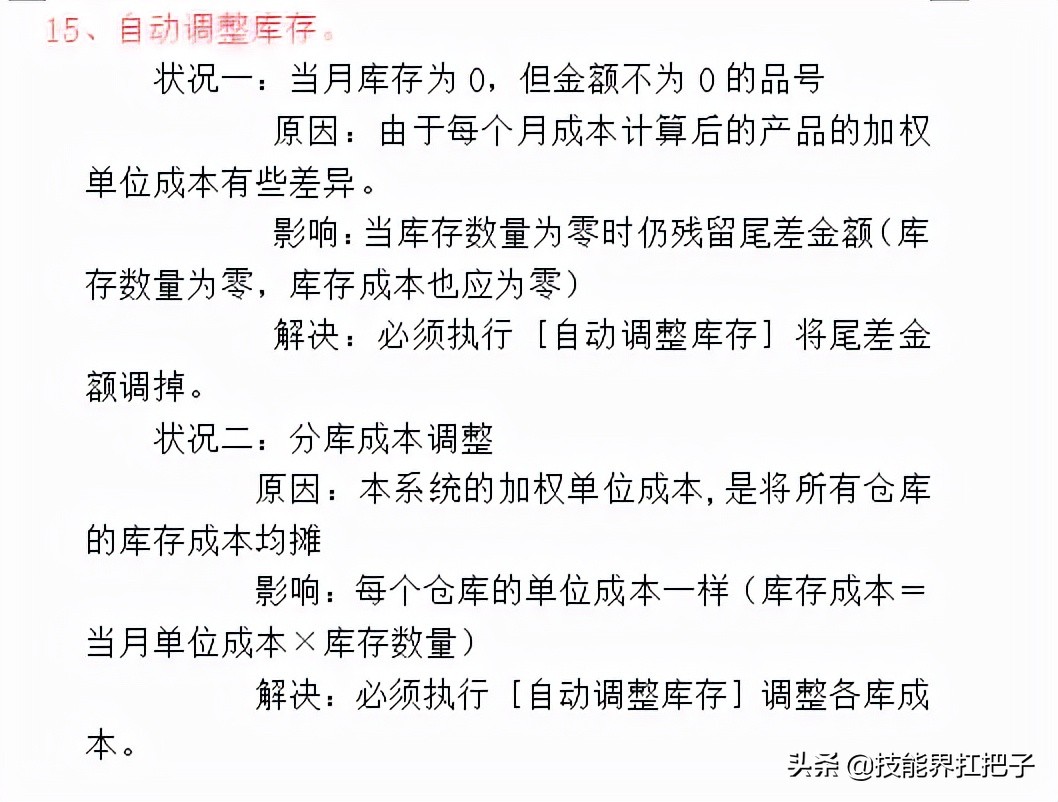 15、自动调整库存。

状况一：当月库存为 0，但金额不为 0 的品号

原因：由于每个月成本计算后的产品的加权单位成本有些差异。

影响：当库存数量为零时仍残留尾差金额（库存数量为零，库存成本也应为零）

解决：必须执行［自动调整库存］将尾差金额调掉。

状况二：分库成本调整

原因：本系统的加权单位成本，是将所有仓库的库存成本均摊

影响：每个仓库的单位成本一样（库存成本＝当月单位成本×库存数量）

解决：必须执行［自动调整库存］调整各库成本。

头条 @技能界扛把子